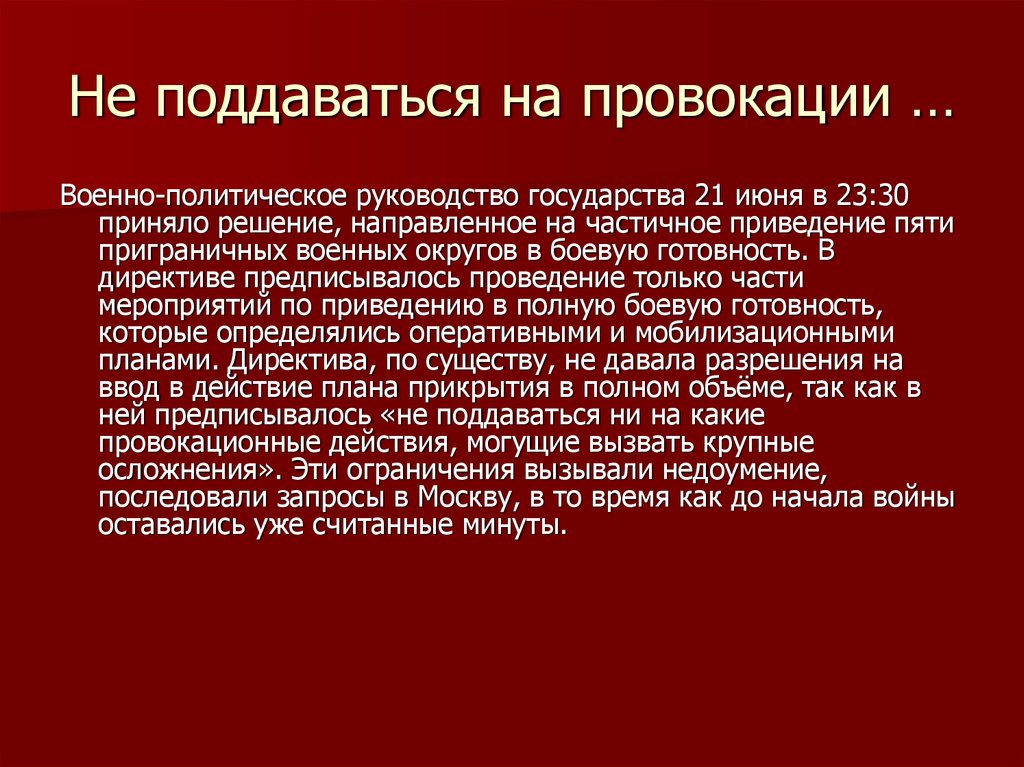 Не поддаваться на провокации …

Военно-политическое руководство государства 21 июня в 23:30 приняло решение, направленное на частичное приведение пяти приграничных военных округов в боевую готовность. В директиве предписывалось проведение только части мероприятий по приведению в полную боевую готовность, которые определялись оперативными и мобилизационными планами. Директива, по существу, не давала разрешения на ввод в действие плана прикрытия в полном объёме, так как в ней предписывалось «не поддаваться ни на какие провокационные действия, могущие вызвать крупные осложнения». Эти ограничения вызывали недоумение, последовали запросы в Москву, в то время как до начала войны оставались уже считанные минуты.